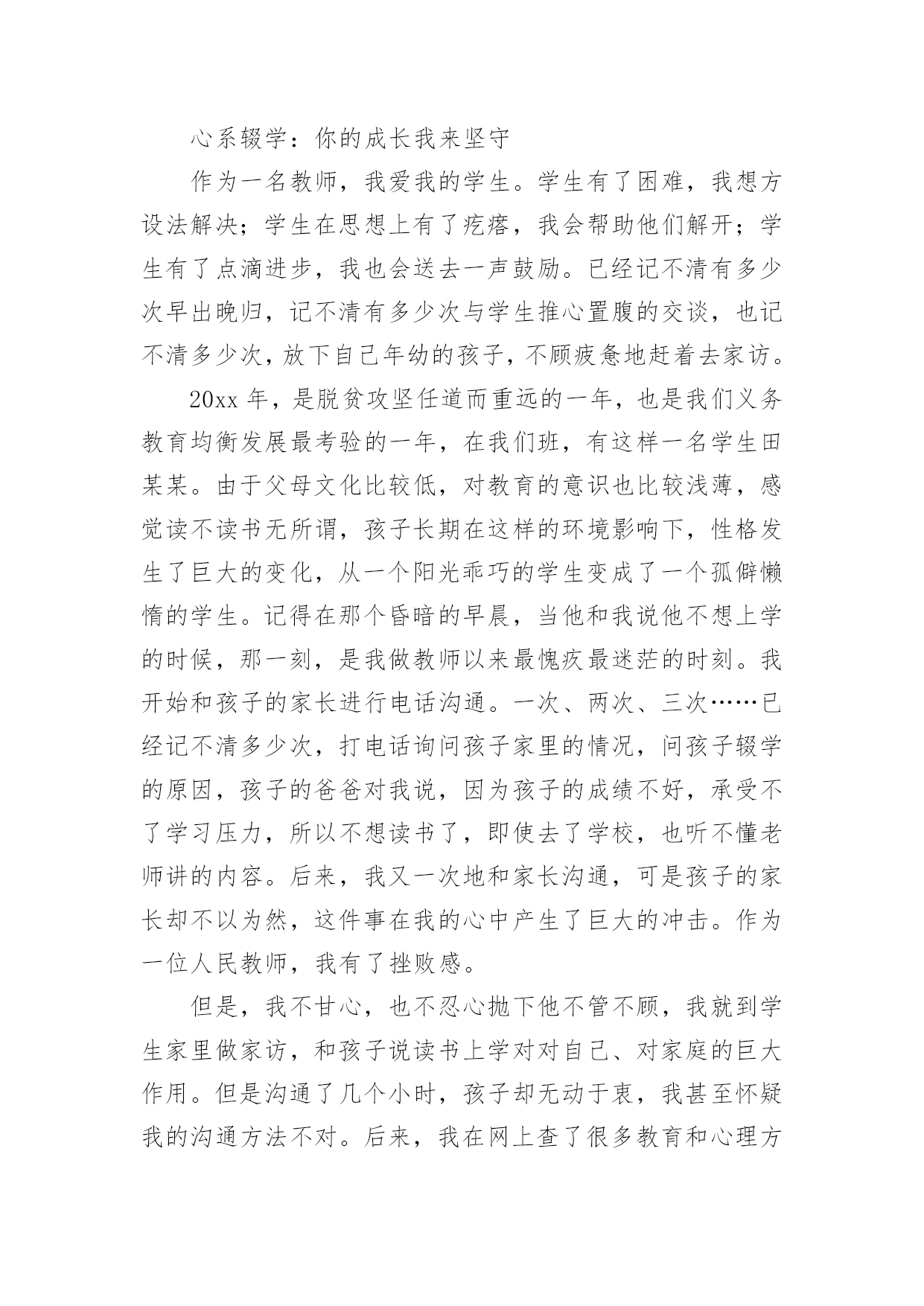 心系辍学：你的成长我来坚守

作为一名教师，我爱我的学生。学生有了困难，我想方设法解决；学生在思想上有了疙瘩，我会帮助他们解开；学生有了点滴进步，我也会送去一声鼓励。已经记不清有多少次早出晚归，记不清有多少次与学生推心置腹的交谈，也记不清多少次，放下自己年幼的孩子，不顾疲惫地赶着去家访。

20xx 年，是脱贫攻坚任道而重远的一年，也是我们义务教育均衡发展最考验的一年，在我们班，有这样一名学生田某某。由于父母文化比较低，对教育的意识也比较浅薄，感觉读不读书无所谓，孩子长期在这样的环境影响下，性格发生了巨大的变化，从一个阳光乖巧的学生变成了一个孤僻懒惰的学生。记得在那个昏暗的早晨，当他和我说他不想上学的时候，那一刻，是我做教师以来最愧疚最迷茫的时刻。我开始和孩子的家长进行电话沟通。一次、两次、三次……已经记不清多少次，打电话询问孩子家里的情况，问孩子辍学的原因，孩子的爸爸对我说，因为孩子的成绩不好，承受不了学习压力，所以不想读书了，即使去了学校，也听不懂老师讲的内容。后来，我又一次地和家长沟通，可是孩子的家长却不以为然，这件事在我的心中产生了巨大的冲击。作为一位人民教师，我有了挫败感。

但是，我不甘心，也不忍心抛下他不管不顾，我就到学生家里做家访，和孩子说读书上学对对自己、对家庭的巨大作用。但是沟通了几个小时，孩子却无动于衷，我甚至怀疑我的沟通方法不对。后来，我在网上查了很多教育和心理方